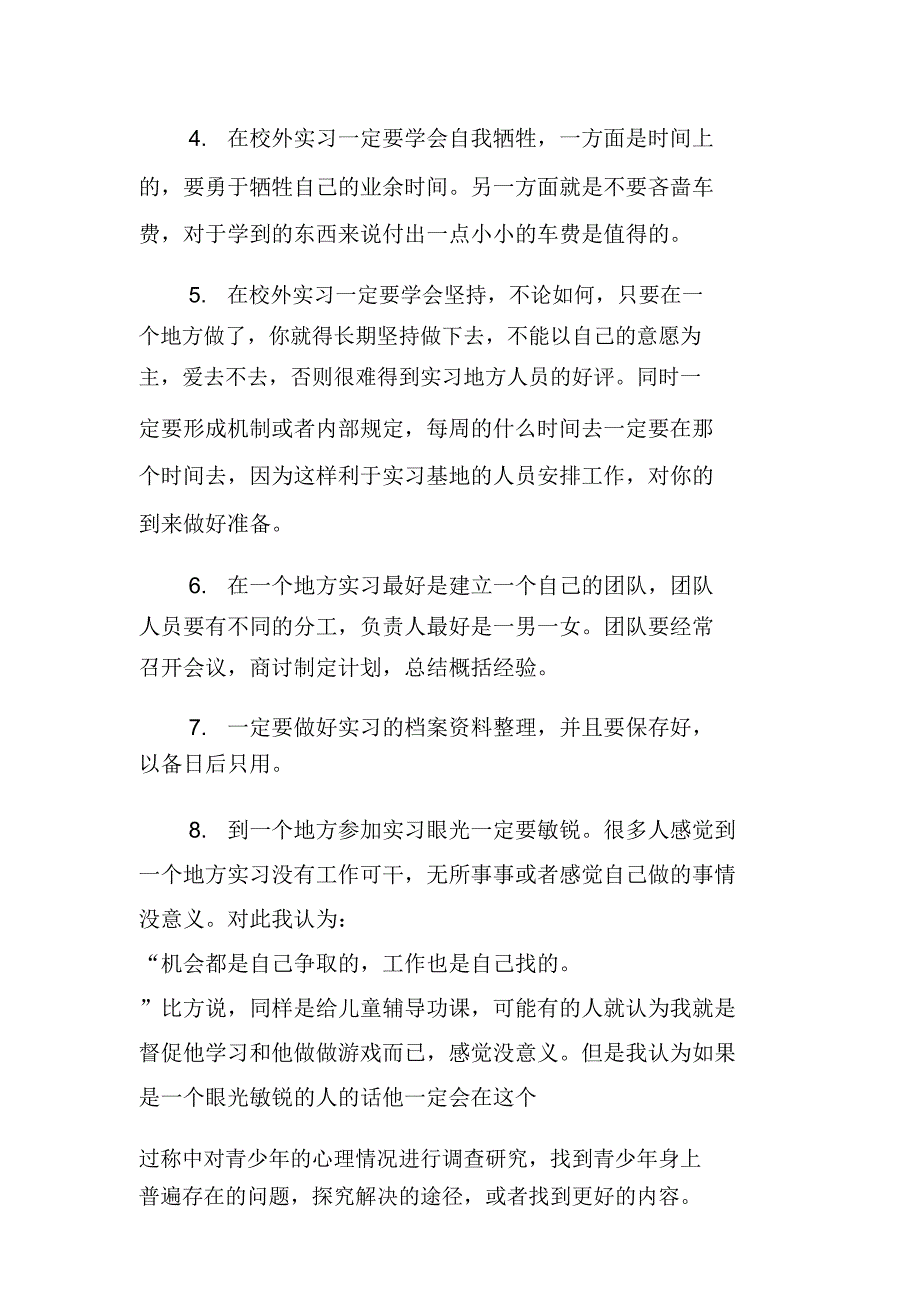 4. 在校外实习一定要学会自我牺牲，一方面是时间上的，要勇于牺牲自己的业余时间。另一方面就是不要吝啬车费，对于学到的东西来说付出一点小小的车费是值得的。

5. 在校外实习一定要学会坚持，不论如何，只要在一个地方做了，你就得长期坚持做下去，不能以自己的意愿为主，爱去不去，否则很难得到实习地方人员的好评。同时一定要形成机制或者内部规定，每周的什么时间去一定要在那个时间去，因为这样利于实习基地的人员安排工作，对你的到来做好准备。

6. 在一个地方实习最好是建立一个自己的团队，团队人员要有不同的分工，负责人最好是一男一女。团队要经常召开会议，商讨制定计划，总结概括经验。

7. 一定要做好实习的档案资料整理，并且要保存好，以备日后只用。

8. 到一个地方参加实习眼光一定要敏锐。很多人感觉到一个地方实习没有工作可干，无所事事或者感觉自己做的事情没意义。对此我认为：
“机会都是自己争取的，工作也是自己找的。
”比方说，同样是给儿童辅导功课，可能有的人就认为我就是督促他学习和他做做游戏而已，感觉没意义。但是我认为如果是一个眼光敏锐的人的话他一定会在这个

过称中对青少年的心理情况进行调查研究，找到青少年身上普遍存在的问题，探究解决的途径，或者找到更好的内容。